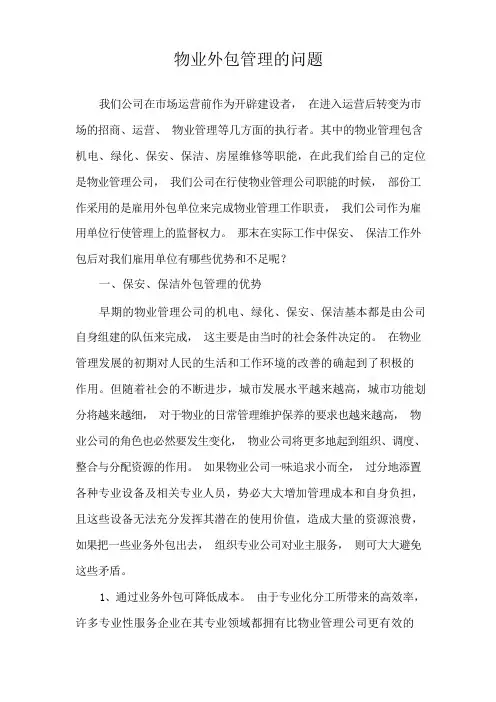 物业外包管理的问题

我们公司在市场运营前作为开辟建设者， 在进入运营后转变为市场的招商、运营、 物业管理等几方面的执行者。其中的物业管理包含机电、绿化、保安、保洁、房屋维修等职能，在此我们给自己的定位是物业管理公司， 我们公司在行使物业管理公司职能的时候， 部份工作采用的是雇用外包单位来完成物业管理工作职责， 我们公司作为雇用单位行使管理上的监督权力。 那末在实际工作中保安、 保洁工作外包后对我们雇用单位有哪些优势和不足呢？

一、保安、保洁外包管理的优势

早期的物业管理公司的机电、绿化、保安、保洁基本都是由公司自身组建的队伍来完成， 这主要是由当时的社会条件决定的。 在物业管理发展的初期对人民的生活和工作环境的改善的确起到了积极的作用。但随着社会的不断进步，城市发展水平越来越高，城市功能划分将越来越细， 对于物业的日常管理维护保养的要求也越来越高， 物业公司的角色也必然要发生变化， 物业公司将更多地起到组织、调度、整合与分配资源的作用。 如果物业公司一味追求小而全， 过分地添置各种专业设备及相关专业人员，势必大大增加管理成本和自身负担，且这些设备无法充分发挥其潜在的使用价值，造成大量的资源浪费，如果把一些业务外包出去， 组织专业公司对业主服务， 则可大大避免这些矛盾。

1、通过业务外包可降低成本。 由于专业化分工所带来的高效率，许多专业性服务企业在其专业领域都拥有比物业管理公司更有效的